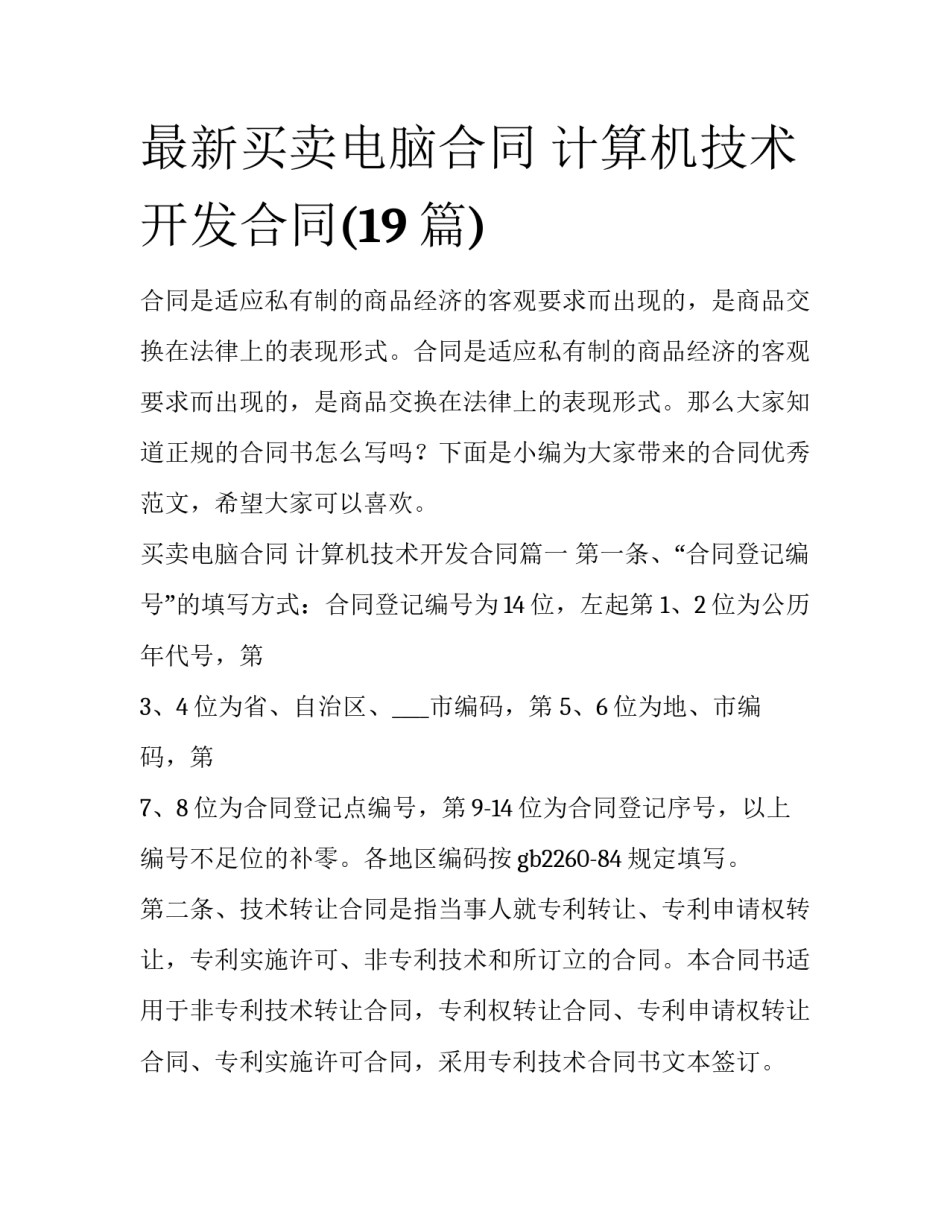 最新买卖电脑合同 计算机技术开发合同(19 篇)

合同是适应私有制的商品经济的客观要求而出现的，是商品交换在法律上的表现形式。合同是适应私有制的商品经济的客观要求而出现的，是商品交换在法律上的表现形式。那么大家知道正规的合同书怎么写吗？下面是小编为大家带来的合同优秀范文，希望大家可以喜欢。

买卖电脑合同 计算机技术开发合同篇一 第一条、“合同登记编号”的填写方式：合同登记编号为 14 位，左起第 1、2 位为公历年代号，第

3、4 位为省、自治区、___市编码，第 5、6 位为地、市编码，第

7、8 位为合同登记点编号，第 9-14 位为合同登记序号，以上编号不足位的补零。各地区编码按 gb2260-84 规定填写。

第二条、技术转让合同是指当事人就专利转让、专利申请权转让，专利实施许可、非专利技术和所订立的合同。本合同书适用于非专利技术转让合同，专利权转让合同、专利申请权转让合同、专利实施许可合同，采用专利技术合同书文本签订。